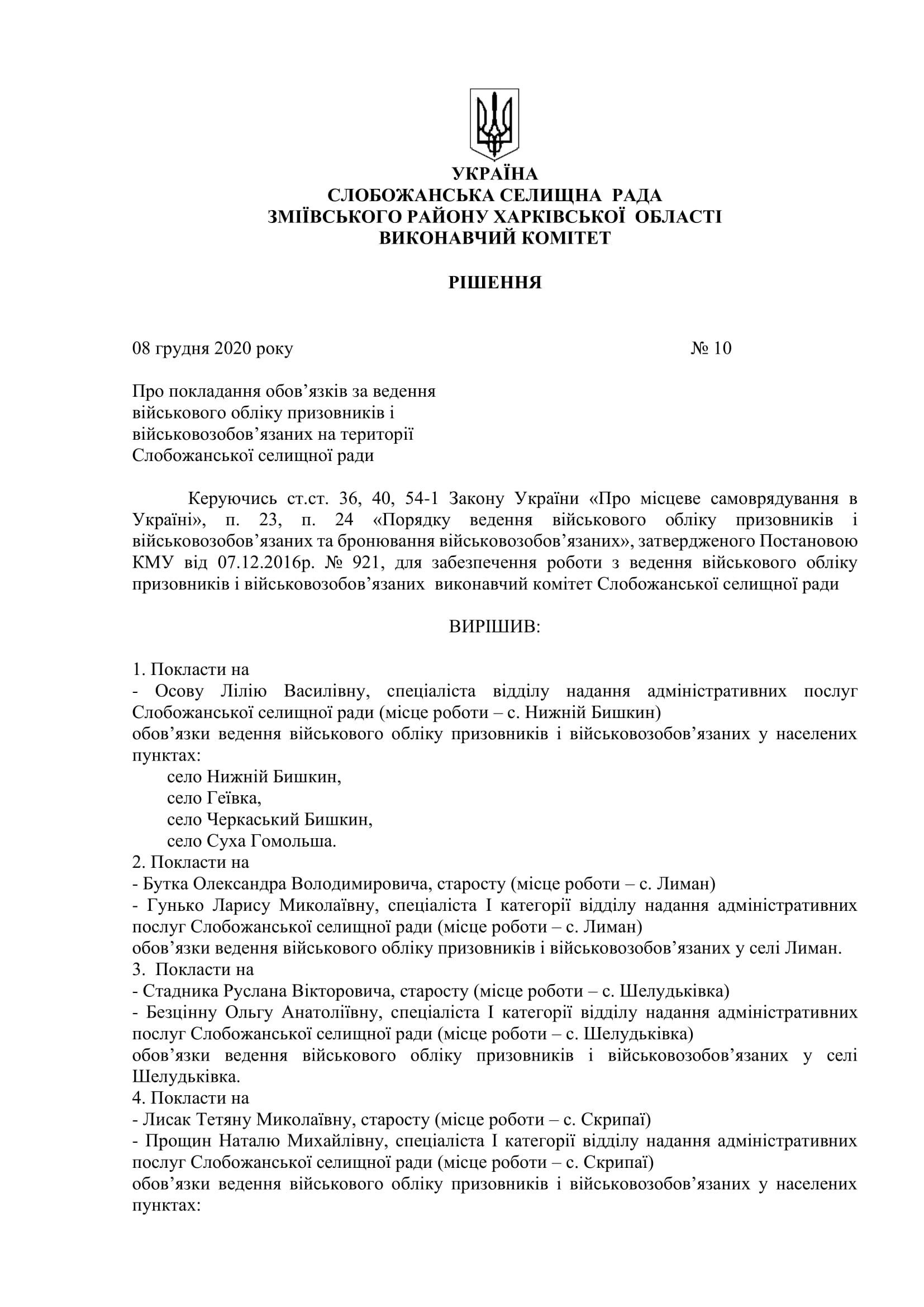 УКРАЇНА
СЛОБОЖАНСЬКА СЕЛИЩНА РАДА
ЗМІЇВСЬКОГО РАЙОНУ ХАРКІВСЬКОЇ ОБЛАСТІ
ВИКОНАВЧИЙ КОМІТЕТ

РІШЕННЯ

08 грудня 2020 року № 10

Про покладання обов’язків за ведення військового обліку призовників і військовозобов’язаних на території Слобожанської селищної ради

Керуючись ст.ст. 36, 40, 54-1 Закону України «Про місцеве самоврядування в Україні», п. 23, п. 24 «Порядку ведення військового обліку призовників і військовозобов’язаних та бронювання військовозобов’язаних», затвердженого Постановою КМУ від 07.12.2016р. № 921, для забезпечення роботи з ведення військового обліку призовників і військовозобов’язаних виконавчий комітет Слобожанської селищної ради

ВИРІШИВ:

1. Покласти на
- Осову Лілію Василівну, спеціаліста відділу надання адміністративних послуг Слобожанської селищної ради (місце роботи – с. Нижній Бишкин)
обов’язки ведення військового обліку призовників і військовозобов’язаних у населених пунктах:
село Нижній Бишкин,
село Геївка,
село Черкаський Бишкин,
село Суха Гомольша.
2. Покласти на
- Бутка Олександра Володимировича, старосту (місце роботи – с. Лиман)
- Гунько Ларису Миколаївну, спеціаліста І категорії відділу надання адміністративних послуг Слобожанської селищної ради (місце роботи – с. Лиман)
обов’язки ведення військового обліку призовників і військовозобов’язаних у селі Лиман.
3. Покласти на
- Стадника Руслана Вікторовича, старосту (місце роботи – с. Шелудьківка)
- Безцінну Ольгу Анатоліївну, спеціаліста І категорії відділу надання адміністративних послуг Слобожанської селищної ради (місце роботи – с. Шелудьківка)
обов’язки ведення військового обліку призовників і військовозобов’язаних у селі Шелудьківка.
4. Покласти на
- Лисак Тетяну Миколаївну, старосту (місце роботи – с. Скрипаї)
- Прощин Наталю Михайлівну, спеціаліста І категорії відділу надання адміністративних послуг Слобожанської селищної ради (місце роботи – с. Скрипаї)
обов’язки ведення військового обліку призовників і військовозобов’язаних у населених пунктах: